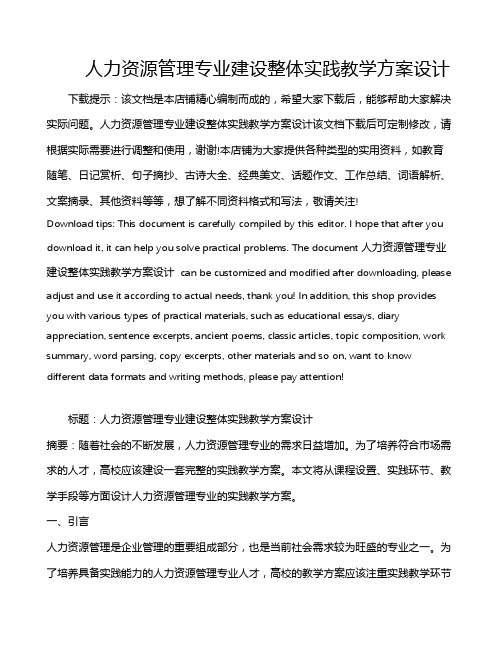 人力资源管理专业建设整体实践教学方案设计

下载提示：该文档是本店铺精心编制而成的，希望大家下载后，能够帮助大家解决实际问题。人力资源管理专业建设整体实践教学方案设计该文档下载后可定制修改，请根据实际需要进行调整和使用，谢谢!本店铺为大家提供各种类型的实用资料，如教育随笔、日记赏析、句子摘抄、古诗大全、经典美文、话题作文、工作总结、词语解析、文案摘录、其他资料等等，想了解不同资料格式和写法，敬请关注!

Download tips: This document is carefully compiled by this editor. I hope that after you download it, it can help you solve practical problems. The document 人力资源管理专业建设整体实践教学方案设计 can be customized and modified after downloading, please adjust and use it according to actual needs, thank you! In addition, this shop provides you with various types of practical materials, such as educational essays, diary appreciation, sentence excerpts, ancient poems, classic articles, topic composition, work summary, word parsing, copy excerpts, other materials and so on, want to know different data formats and writing methods, please pay attention!

标题：人力资源管理专业建设整体实践教学方案设计

摘要：随着社会的不断发展，人力资源管理专业的需求日益增加。为了培养符合市场需求的人才，高校应该建设一套完整的实践教学方案。本文将从课程设置、实践环节、教学手段等方面设计人力资源管理专业的实践教学方案。

一、引言

人力资源管理是企业管理的重要组成部分，也是当前社会需求较为旺盛的专业之一。为了培养具备实践能力的人力资源管理专业人才，高校的教学方案应该注重实践教学环节